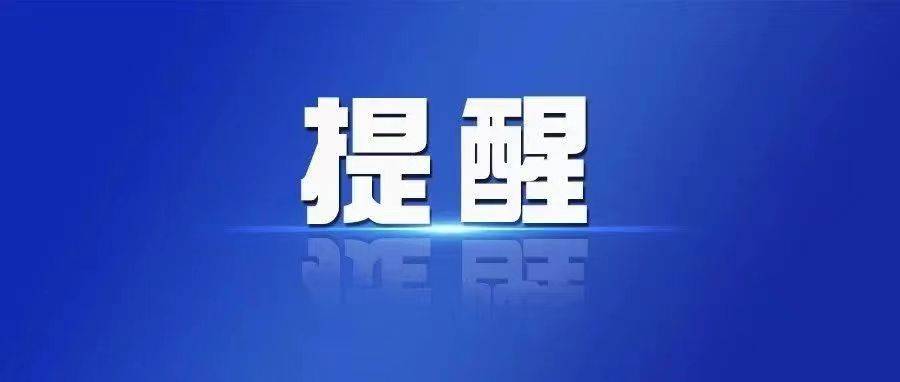 提醒